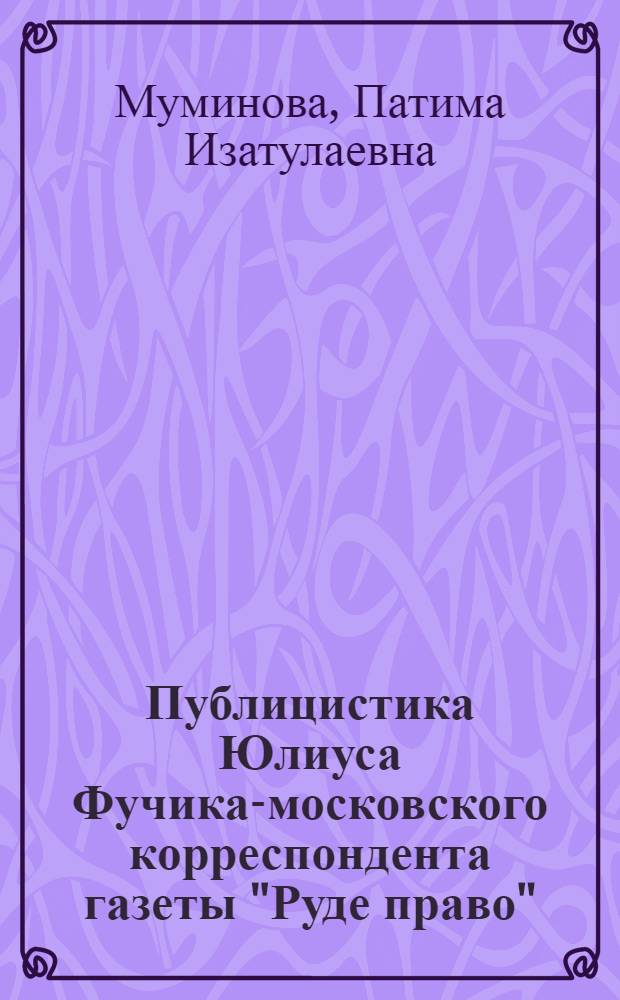 Муминова, Патима Изатулаевна

Публицистика Юлиуса Фучика-московского корреспондента газеты "Руде право"